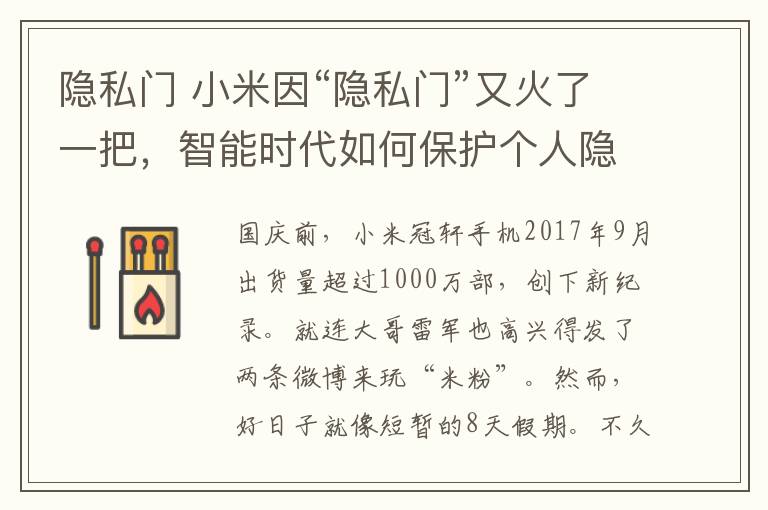 隐私门 小米因“隐私门”又火了一把，智能时代如何保护个人隐

国庆前，小米冠轩手机2017年9月出货量超过1000万部，创下新纪录。就连大哥雷军也高兴得发了两条微博来玩“米粉”。然而，好日子就像短暂的8天假期。不久